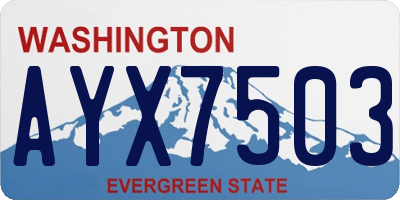 WASHINGTON

AYX7503

EVERGREEN STATE